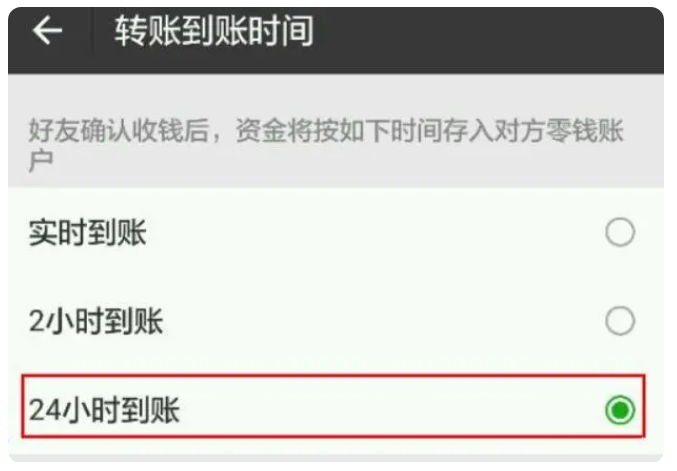 转账到账时间

好友确认收钱后，资金将按如下时间存入对方零钱账户

实时到账

2小时到账

24小时到账